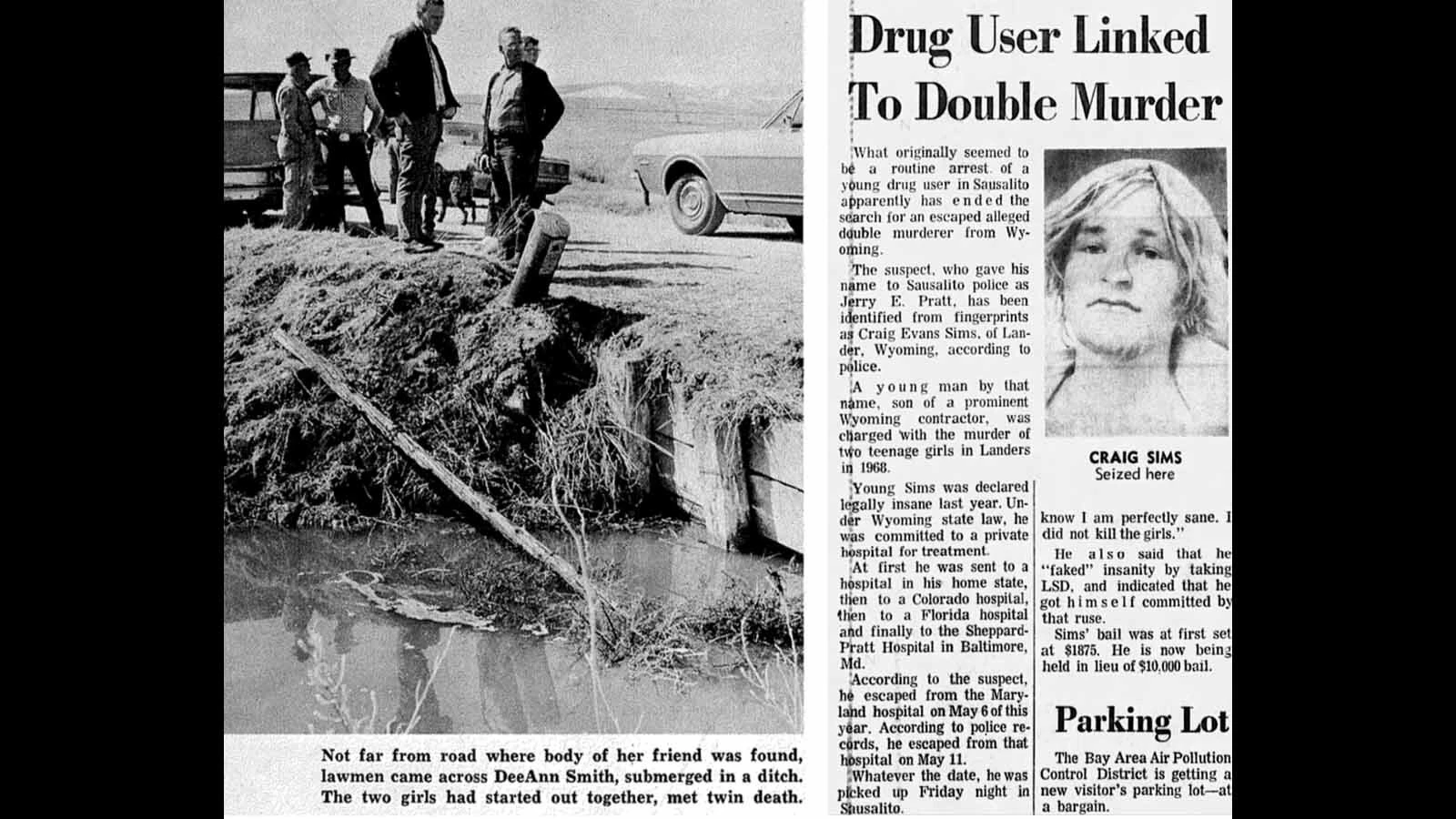 Not far from road where body of her friend was found, lawmen came across DeeAnn Smith, submerged in a ditch. The two girls had started out together, met twin death.

Drug User Linked To Double Murder

What originally seemed to be a routine arrest of a young drug user in Sausalito apparently has ended the search for an escaped alleged double murderer from Wyoming.

The suspect, who gave his name to Sausalito police as Jerry E. Pratt, has been identified from fingerprints as Craig Evans Sims, of Lander, Wyoming, according to police.

A young man by that name, son of a prominent Wyoming contractor, was charged with the murder of two teenage girls in Landers in 1968.

Young Sims was declared legally insane last year. Under Wyoming state law, he was committed to a private hospital for treatment.

At first he was sent to a hospital in his home state, then to a Colorado hospital, then to a Florida hospital and finally to the Sheppard-Pratt Hospital in Baltimore, Md.

According to the suspect, he escaped from the Maryland hospital on May 6 of this year. According to police records, he escaped from that hospital on May 11.

Whatever the date, he was picked up Friday night in Sausalito.

CRAIG SIMS
Seized here

know I am perfectly sane. I did not kill the girls."

He also said that he "faked" insanity by taking LSD, and indicated that he got himself committed by that ruse.

Sims' bail was at first set at $1875. He is now being held in lieu of $10,000 bail.

Parking Lot

The Bay Area Air Pollution Control District is getting a new visitor's parking lot—at a bargain.